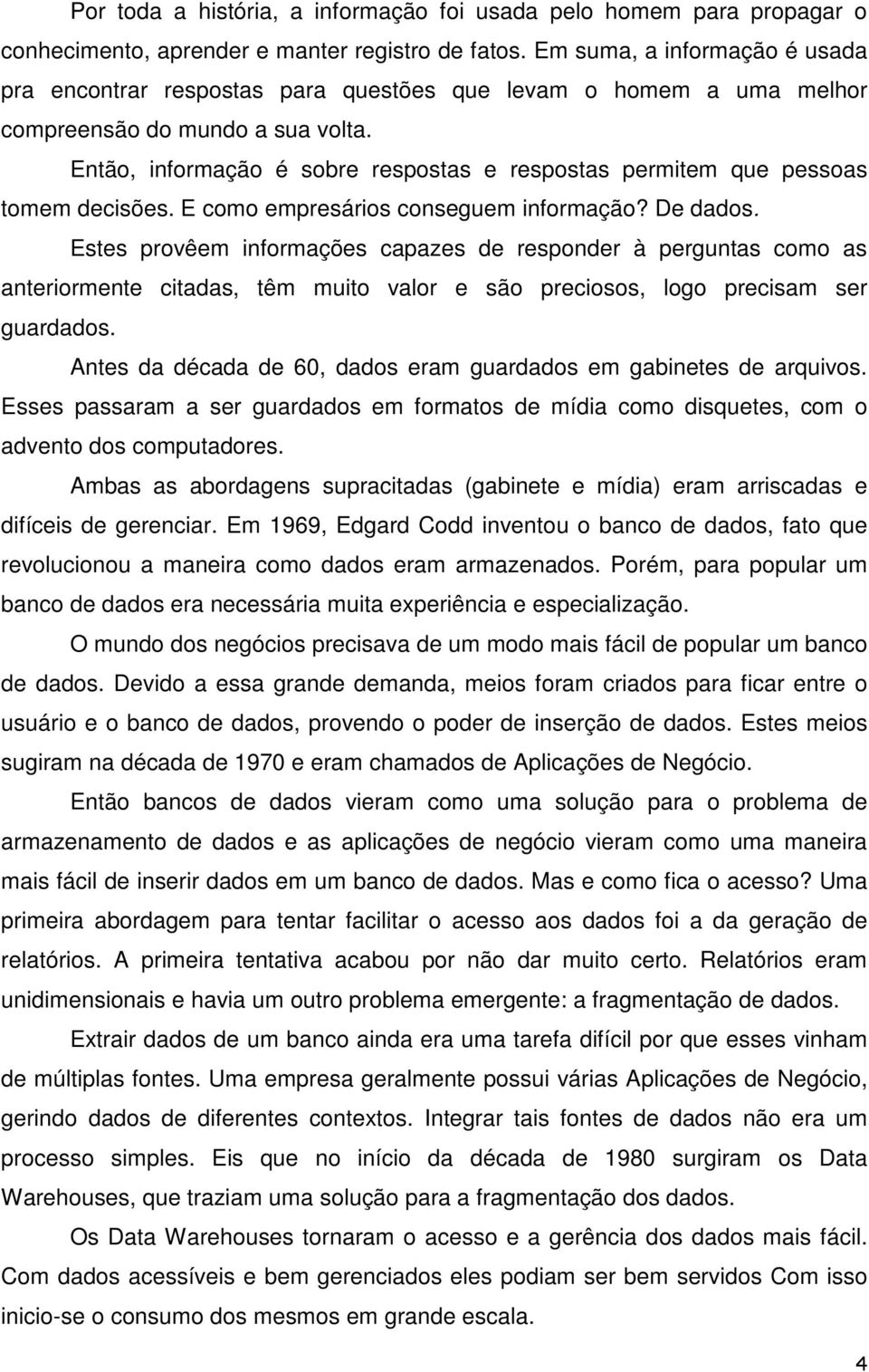 Por toda a história, a informação foi usada pelo homem para propagar o conhecimento, aprender e manter registro de fatos. Em suma, a informação é usada pra encontrar respostas para questões que levam o homem a uma melhor compreensão do mundo a sua volta.

Então, informação é sobre respostas e respostas permitem que pessoas tomem decisões. E como empresários conseguem informação? De dados.

Estes provêem informações capazes de responder à perguntas como as anteriormente citadas, têm muito valor e são preciosos, logo precisam ser guardados.

Antes da década de 60, dados eram guardados em gabinetes de arquivos. Esses passaram a ser guardados em formatos de mídia como disquetes, com o advento dos computadores.

Ambas as abordagens supracitadas (gabinete e mídia) eram arriscadas e difíceis de gerenciar. Em 1969, Edgard Codd inventou o banco de dados, fato que revolucionou a maneira como dados eram armazenados. Porém, para popular um banco de dados era necessária muita experiência e especialização.

O mundo dos negócios precisava de um modo mais fácil de popular um banco de dados. Devido a essa grande demanda, meios foram criados para ficar entre o usuário e o banco de dados, provendo o poder de inserção de dados. Estes meios sugiram na década de 1970 e eram chamados de Aplicações de Negócio.

Então bancos de dados vieram como uma solução para o problema de armazenamento de dados e as aplicações de negócio vieram como uma maneira mais fácil de inserir dados em um banco de dados. Mas e como fica o acesso? Uma primeira abordagem para tentar facilitar o acesso aos dados foi a da geração de relatórios. A primeira tentativa acabou por não dar muito certo. Relatórios eram unidimensionais e havia um outro problema emergente: a fragmentação de dados.

Extrair dados de um banco ainda era uma tarefa difícil por que esses vinham de múltiplas fontes. Uma empresa geralmente possui várias Aplicações de Negócio, gerindo dados de diferentes contextos. Integrar tais fontes de dados não era um processo simples. Eis que no início da década de 1980 surgiram os Data Warehouses, que traziam uma solução para a fragmentação dos dados.

Os Data Warehouses tornaram o acesso e a gerência dos dados mais fácil. Com dados acessíveis e bem gerenciados eles podiam ser bem servidos Com isso inicio-se o consumo dos mesmos em grande escala.

4